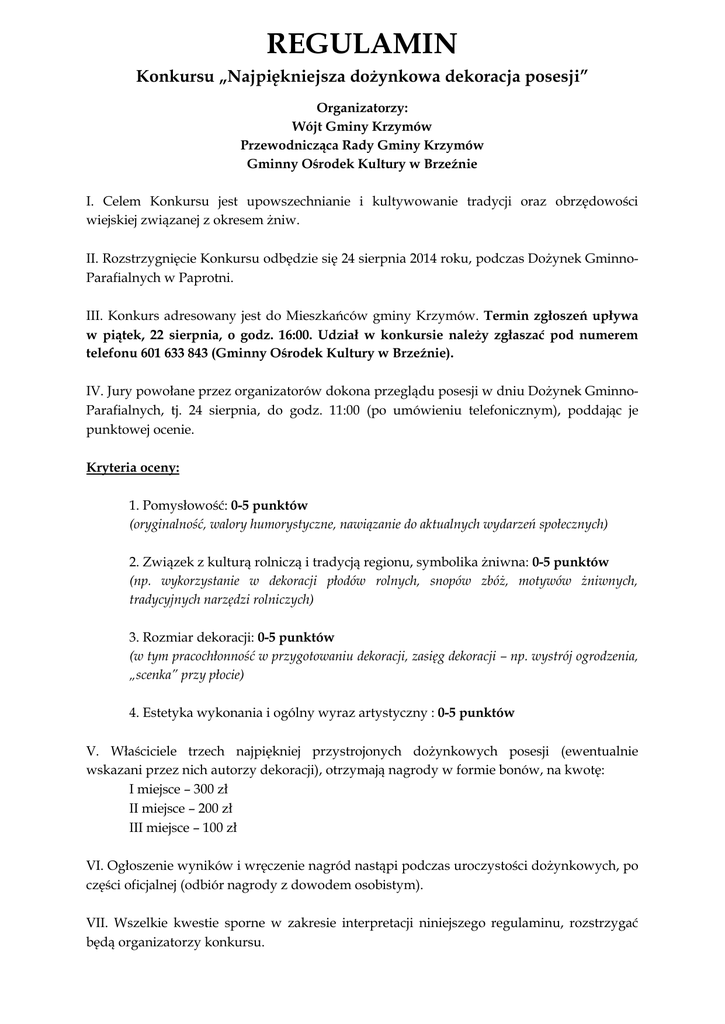 REGULAMIN

Konkursu „Najpiękniejsza dożynkowa dekoracja posesji”

Organizatorzy:
Wójt Gminy Krzymów
Przewodnicząca Rady Gminy Krzymów
Gminny Ośrodek Kultury w Brzeźnie

I. Celem Konkursu jest upowszechnianie i kultywowanie tradycji oraz obrzędowości wiejskiej związanej z okresem żniw.

II. Rozstrzygnięcie Konkursu odbędzie się 24 sierpnia 2014 roku, podczas Dożynek Gminno-Parafialnych w Paprotni.

III. Konkurs adresowany jest do Mieszkańców gminy Krzymów. Termin zgłoszeń upływa w piątek, 22 sierpnia, o godz. 16:00. Udział w konkursie należy zgłaszać pod numerem telefonu 601 633 843 (Gminny Ośrodek Kultury w Brzeźnie).

IV. Jury powołane przez organizatorów dokona przeglądu posesji w dniu Dożynek Gminno-Parafialnych, tj. 24 sierpnia, do godz. 11:00 (po umówieniu telefonicznym), poddając je punktowej ocenie.

Kryteria oceny:

1. Pomysłowość: 0-5 punktów
(oryginalność, walory humorystyczne, nawiązanie do aktualnych wydarzeń społecznych)

2. Związek z kulturą rolniczą i tradycją regionu, symbolika żniwna: 0-5 punktów
(np. wykorzystanie w dekoracji płodów rolnych, snopów zbóż, motywów żniwnych, tradycyjnych narzędzi rolniczych)

3. Rozmiar dekoracji: 0-5 punktów
(w tym pracochłonność w przygotowaniu dekoracji, zasięg dekoracji – np. wystrój ogrodzenia, „scenka” przy płocie)

4. Estetyka wykonania i ogólny wyraz artystyczny : 0-5 punktów

V. Właściciele trzech najpiękniej przystrojonych dożynkowych posesji (ewentualnie wskazani przez nich autorzy dekoracji), otrzymają nagrody w formie bonów, na kwotę:
I miejsce – 300 zł
II miejsce – 200 zł
III miejsce – 100 zł

VI. Ogłoszenie wyników i wręczenie nagród nastąpi podczas uroczystości dożynkowych, po części oficjalnej (odbiór nagrody z dowodem osobistym).

VII. Wszelkie kwestie sporne w zakresie interpretacji niniejszego regulaminu, rozstrzygać będą organizatorzy konkursu.